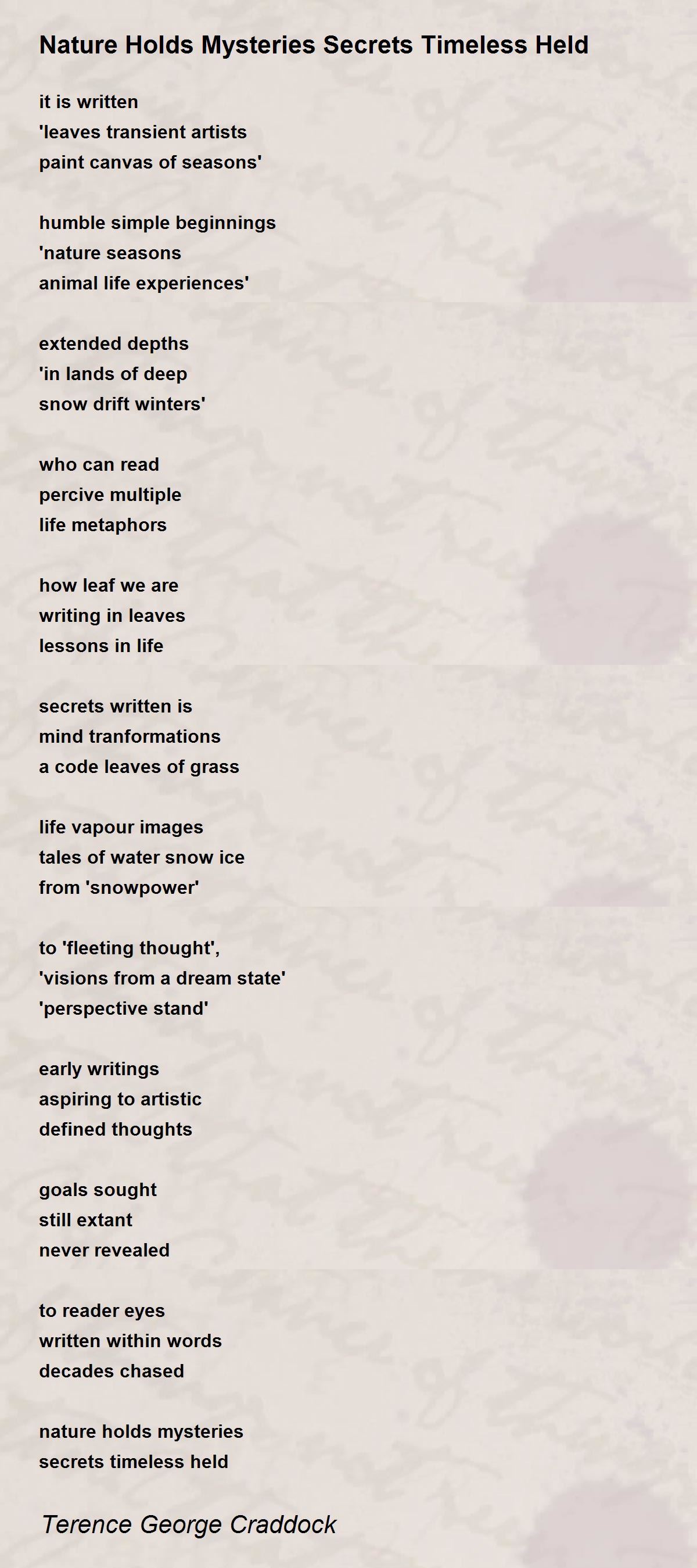 Nature Holds Mysteries Secrets Timeless Held

it is written
'leaves transient artists
paint canvas of seasons'

humble simple beginnings
'nature seasons
animal life experiences'

extended depths
'in lands of deep
snow drift winters'

who can read
percive multiple
life metaphors

how leaf we are
writing in leaves
lessons in life

secrets written is
mind tranformations
a code leaves of grass

life vapour images
tales of water snow ice
from 'snowpower'

to 'fleeting thought',
'visions from a dream state'
'perspective stand'

early writings
aspiring to artistic
defined thoughts

goals sought
still extant
never revealed

to reader eyes
written within words
decades chased

nature holds mysteries
secrets timeless held

Terence George Craddock